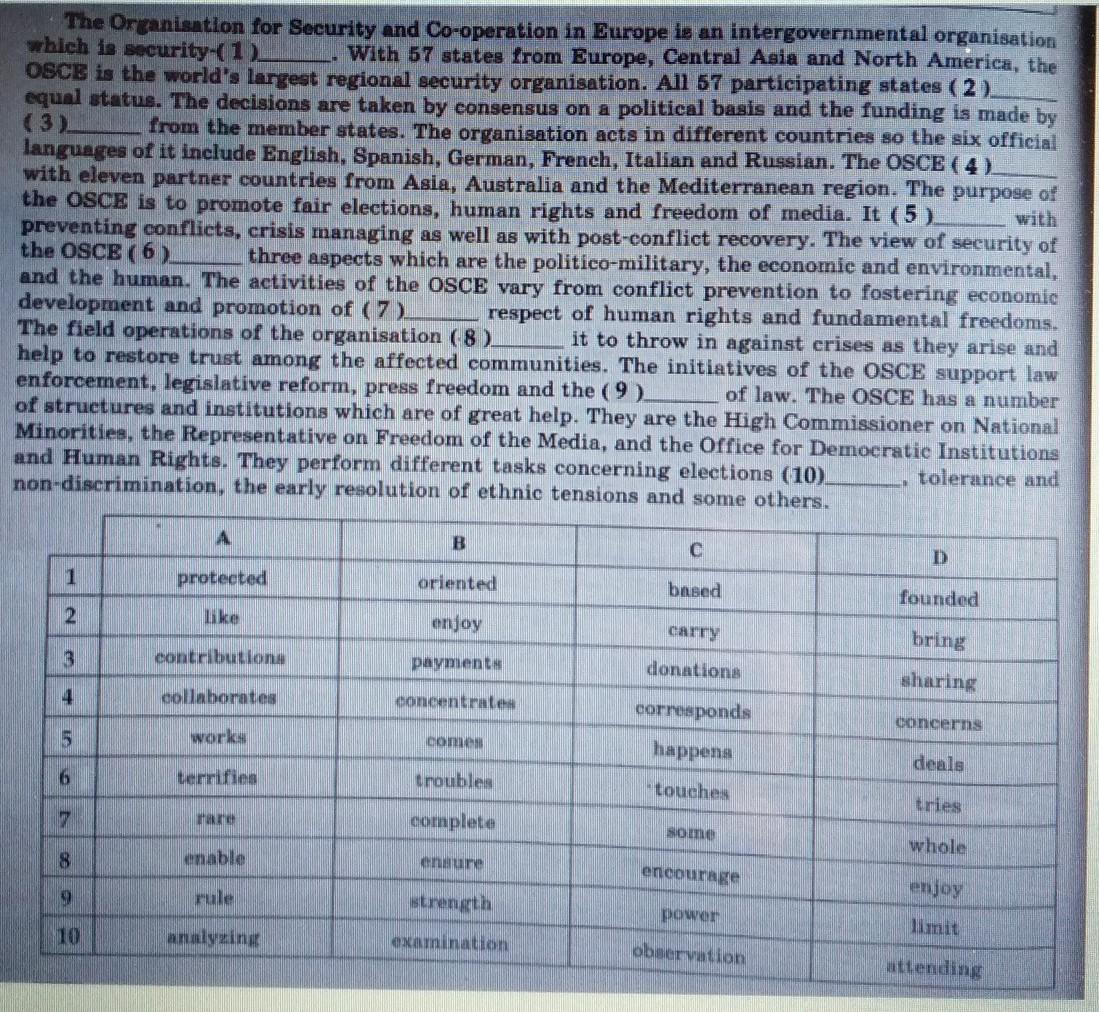 The Organisation for Security and Co-operation in Europe is an intergovernmental organisation which is security-( 1 )______. With 57 states from Europe, Central Asia and North America, the OSCE is the world's largest regional security organisation. All 57 participating states ( 2 )______ equal status. The decisions are taken by consensus on a political basis and the funding is made by ( 3 )______ from the member states. The organisation acts in different countries so the six official languages of it include English, Spanish, German, French, Italian and Russian. The OSCE ( 4 )______ with eleven partner countries from Asia, Australia and the Mediterranean region. The purpose of the OSCE is to promote fair elections, human rights and freedom of media. It ( 5 )______ with preventing conflicts, crisis managing as well as with post-conflict recovery. The view of security of the OSCE ( 6 )______ three aspects which are the politico-military, the economic and environmental, and the human. The activities of the OSCE vary from conflict prevention to fostering economic development and promotion of ( 7 )______ respect of human rights and fundamental freedoms. The field operations of the organisation ( 8 )______ it to throw in against crises as they arise and help to restore trust among the affected communities. The initiatives of the OSCE support law enforcement, legislative reform, press freedom and the ( 9 )______ of law. The OSCE has a number of structures and institutions which are of great help. They are the High Commissioner on National Minorities, the Representative on Freedom of the Media, and the Office for Democratic Institutions and Human Rights. They perform different tasks concerning elections (10)______, tolerance and non-discrimination, the early resolution of ethnic tensions and some others.

| | A | B | C | D |
|---|---|---|---|---|
| 1 | protected | oriented | based | founded |
| 2 | like | enjoy | carry | bring |
| 3 | contributions | payments | donations | sharing |
| 4 | collaborates | concentrates | corresponds | concerns |
| 5 | works | comes | happens | deals |
| 6 | terrifies | troubles | touches | tries |
| 7 | rare | complete | some | whole |
| 8 | enable | ensure | encourage | enjoy |
| 9 | rule | strength | power | limit |
| 10 | analyzing | examination | observation | attending |